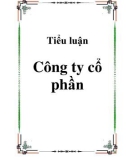 Tiểu luận

Công ty cổ phần